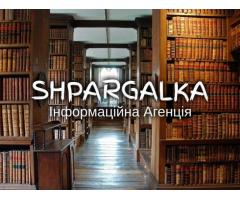 SHPARGALKA
Інформаційна Агенція